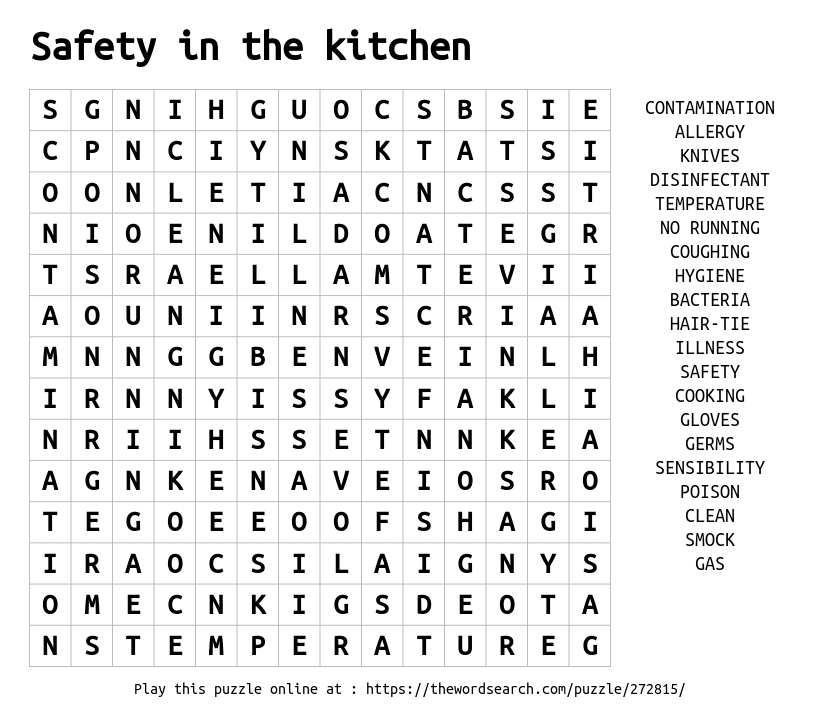 Safety in the kitchen

| S | G | N | I | H | G | U | O | C | S | B | S | I | E |
|---|---|---|---|---|---|---|---|---|---|---|---|---|---|
| C | P | N | C | I | Y | N | S | K | T | A | T | S | I |
| O | O | N | L | E | T | I | A | C | N | C | S | S | T |
| N | I | O | E | N | I | L | D | O | A | T | E | G | R |
| T | S | R | A | E | L | L | A | M | T | E | V | I | I |
| A | O | U | N | I | I | N | R | S | C | R | I | A | A |
| M | N | N | G | G | B | E | N | V | E | I | N | L | H |
| I | R | N | N | Y | I | S | S | Y | F | A | K | L | I |
| N | R | I | I | H | S | S | E | T | N | N | K | E | A |
| A | G | N | K | E | N | A | V | E | I | O | S | R | O |
| T | E | G | O | E | E | O | O | F | S | H | A | G | I |
| I | R | A | O | C | S | I | L | A | I | G | N | Y | S |
| O | M | E | C | N | K | I | G | S | D | E | O | T | A |
| N | S | T | E | M | P | E | R | A | T | U | R | E | G |

CONTAMINATION
ALLERGY
KNIVES
DISINFECTANT
TEMPERATURE
NO RUNNING
COUGHING
HYGIENE
BACTERIA
HAIR-TIE
ILLNESS
SAFETY
COOKING
GLOVES
GERMS
SENSIBILITY
POISON
CLEAN
SMOCK
GAS

Play this puzzle online at : https://thewordsearch.com/puzzle/272815/